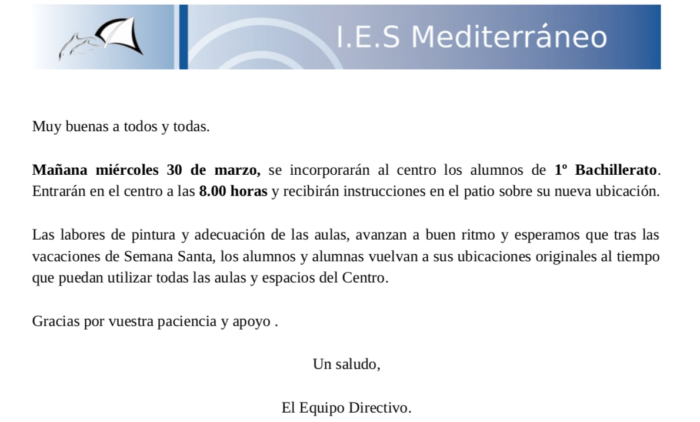 I.E.S Mediterráneo

Muy buenas a todos y todas.

Mañana miércoles 30 de marzo, se incorporarán al centro los alumnos de 1º Bachillerato. Entrarán en el centro a las 8.00 horas y recibirán instrucciones en el patio sobre su nueva ubicación.

Las labores de pintura y adecuación de las aulas, avanzan a buen ritmo y esperamos que tras las vacaciones de Semana Santa, los alumnos y alumnas vuelvan a sus ubicaciones originales al tiempo que puedan utilizar todas las aulas y espacios del Centro.

Gracias por vuestra paciencia y apoyo .

Un saludo,

El Equipo Directivo.